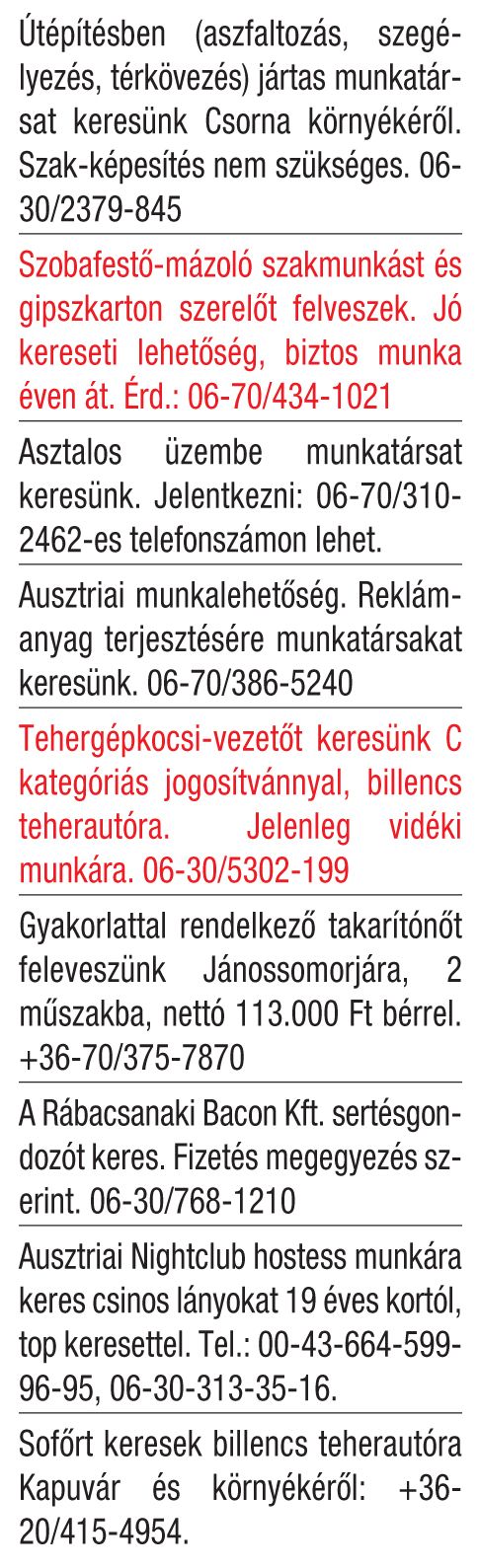 Útépítésben (aszfaltozás, szegélyezés, térkövezés) jártas munkatársat keresünk Csorna környékéről. Szak-képesítés nem szükséges. 06-30/2379-845

Szobafestő-mázoló szakmunkást és gipszkarton szerelőt felveszek. Jó kereseti lehetőség, biztos munka éven át. Érd.: 06-70/434-1021

Asztalos üzembe munkatársat keresünk. Jelentkezni: 06-70/310-2462-es telefonszámon lehet.

Ausztriai munkalehetőség. Reklámanyag terjesztésére munkatársakat keresünk. 06-70/386-5240

Tehergépkocsi-vezetőt keresünk C kategóriás jogosítvánnyal, billencs teherautóra. Jelenleg vidéki munkára. 06-30/5302-199

Gyakorlattal rendelkező takarítónőt feleveszünk Jánossomorjára, 2 műszakba, nettó 113.000 Ft bérrel. +36-70/375-7870

A Rábacsanaki Bacon Kft. sertésgondozót keres. Fizetés megegyezés szerint. 06-30/768-1210

Ausztriai Nightclub hostess munkára keres csinos lányokat 19 éves kortól, top keresettel. Tel.: 00-43-664-599-96-95, 06-30-313-35-16.

Sofőrt keresek billencs teherautóra Kapuvár és környékéről: +36-20/415-4954.